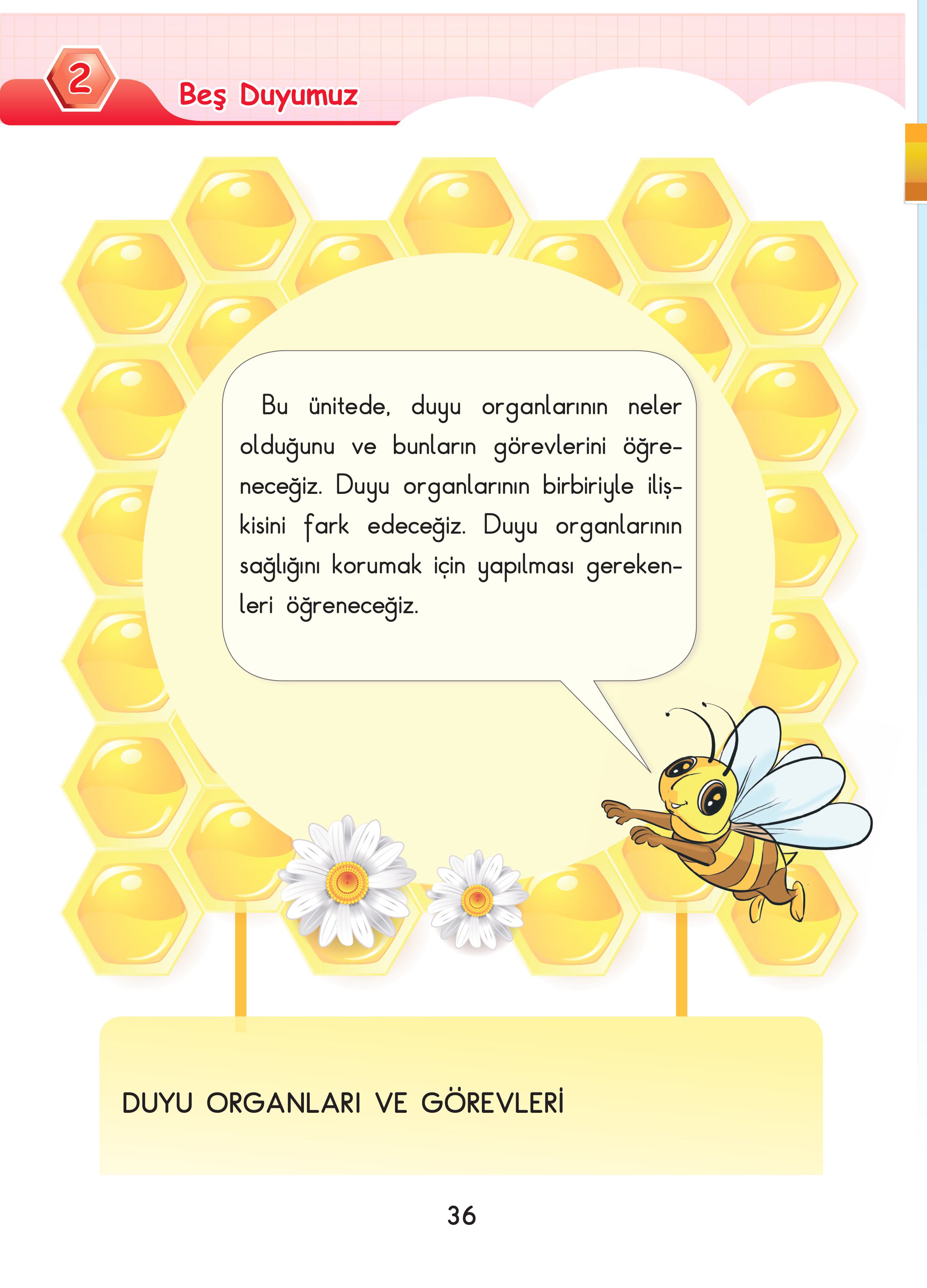 2 Beş Duyumuz

Bu ünitede, duyu organlarının neler olduğunu ve bunların görevlerini öğreneceğiz. Duyu organlarının birbiriyle ilişkisini fark edeceğiz. Duyu organlarının sağlığını korumak için yapılması gerekenleri öğreneceğiz.

DUYU ORGANLARI VE GÖREVLERİ

36